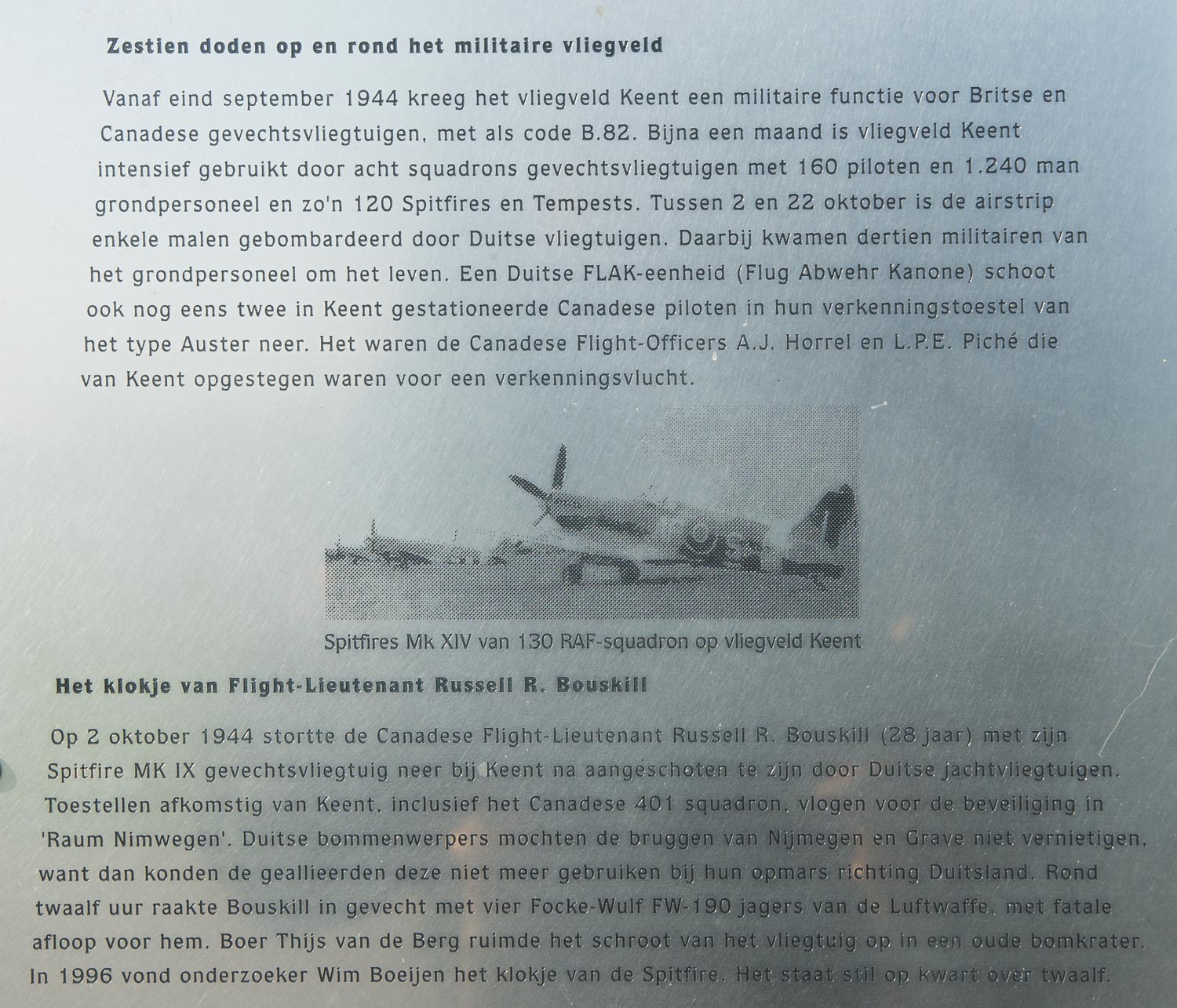 Zestien doden op en rond het militaire vliegveld

Vanaf eind september 1944 kreeg het vliegveld Keent een militaire functie voor Britse en Canadese gevechtsvliegtuigen, met als code B.82. Bijna een maand is vliegveld Keent intensief gebruikt door acht squadrons gevechtsvliegtuigen met 160 piloten en 1.240 man grondpersoneel en zo'n 120 Spitfires en Tempests. Tussen 2 en 22 oktober is de airstrip enkele malen gebombardeerd door Duitse vliegtuigen. Daarbij kwamen dertien militairen van het grondpersoneel om het leven. Een Duitse FLAK-eenheid (Flug Abwehr Kanone) schoot ook nog eens twee in Keent gestationeerde Canadese piloten in hun verkenningstoestel van het type Auster neer. Het waren de Canadese Flight-Officers A.J. Horrel en L.P.E. Piché die van Keent opgestegen waren voor een verkenningsvlucht.

Spitfires Mk XIV van 130 RAF-squadron op vliegveld Keent

Het klokje van Flight-Lieutenant Russell R. Bouskill

Op 2 oktober 1944 stortte de Canadese Flight-Lieutenant Russell R. Bouskill (28 jaar) met zijn Spitfire MK IX gevechtsvliegtuig neer bij Keent na aangeschoten te zijn door Duitse jachtvliegtuigen. Toestellen afkomstig van Keent, inclusief het Canadese 401 squadron, vlogen voor de beveiliging in 'Raum Nimwegen'. Duitse bommenwerpers mochten de bruggen van Nijmegen en Grave niet vernietigen, want dan konden de geallieerden deze niet meer gebruiken bij hun opmars richting Duitsland. Rond twaalf uur raakte Bouskill in gevecht met vier Focke-Wulf FW-190 jagers van de Luftwaffe, met fatale afloop voor hem. Boer Thijs van de Berg ruimde het schroot van het vliegtuig op in een oude bomkrater. In 1996 vond onderzoeker Wim Boeijen het klokje van de Spitfire. Het staat stil op kwart over twaalf.